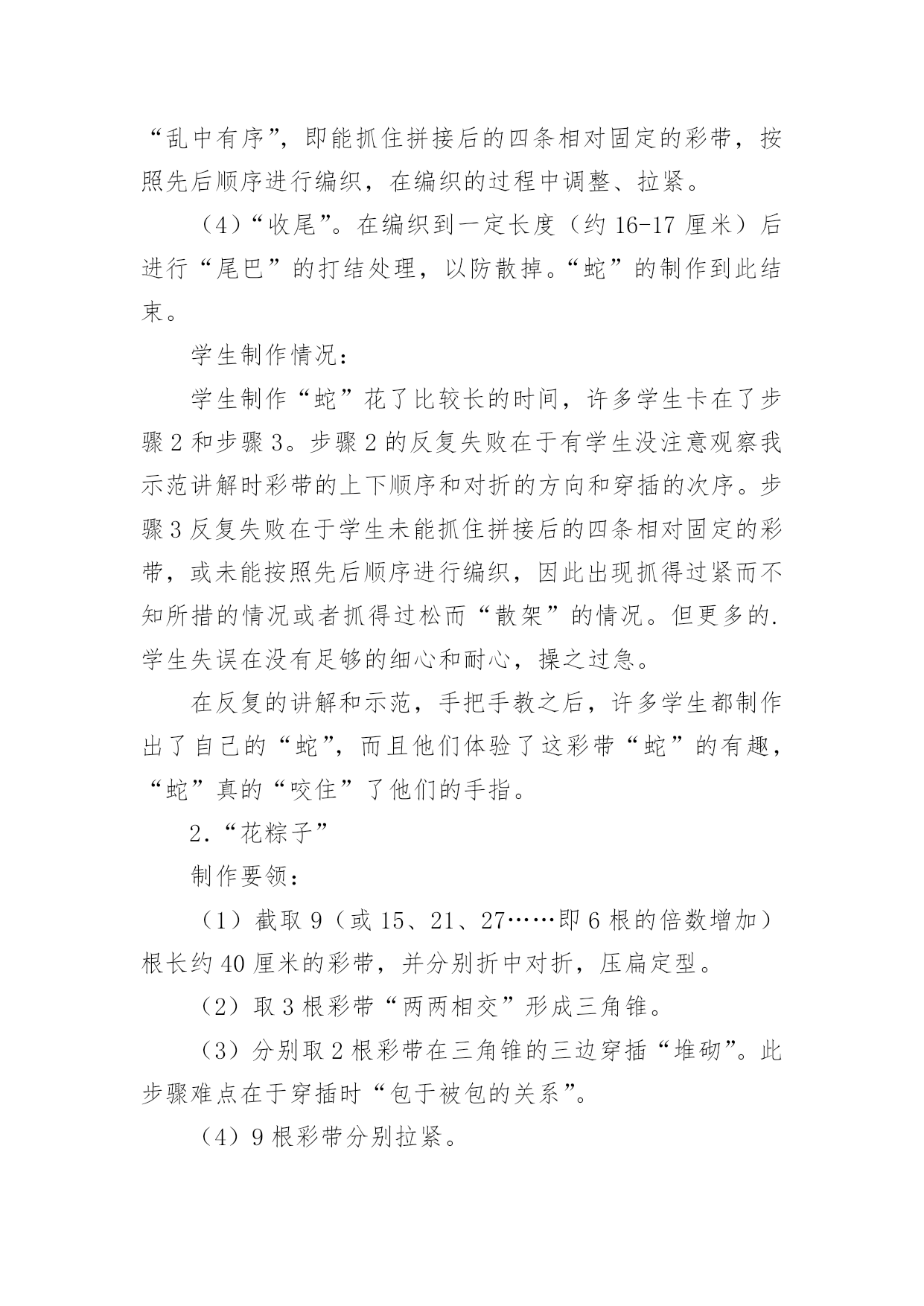 “乱中有序”，即能抓住拼接后的四条相对固定的彩带，按照先后顺序进行编织，在编织的过程中调整、拉紧。

（4）“收尾”。在编织到一定长度（约 16-17 厘米）后进行“尾巴”的打结处理，以防散掉。“蛇”的制作到此结束。

学生制作情况：

学生制作“蛇”花了比较长的时间，许多学生卡在了步骤 2 和步骤 3。步骤 2 的反复失败在于有学生没注意观察我示范讲解时彩带的上下顺序和对折的方向和穿插的次序。步骤 3 反复失败在于学生未能抓住拼接后的四条相对固定的彩带，或未能按照先后顺序进行编织，因此出现抓得过紧而不知所措的情况或者抓得过松而“散架”的情况。但更多的.学生失误在没有足够的细心和耐心，操之过急。

在反复的讲解和示范，手把手教之后，许多学生都制作出了自己的“蛇”，而且他们体验了这彩带“蛇”的有趣，“蛇”真的“咬住”了他们的手指。

2．“花粽子”

制作要领：

（1）截取 9（或 15、21、27……即 6 根的倍数增加）根长约 40 厘米的彩带，并分别折中对折，压扁定型。

（2）取 3 根彩带“两两相交”形成三角锥。

（3）分别取 2 根彩带在三角锥的三边穿插“堆砌”。此步骤难点在于穿插时“包于被包的关系”。

（4）9 根彩带分别拉紧。